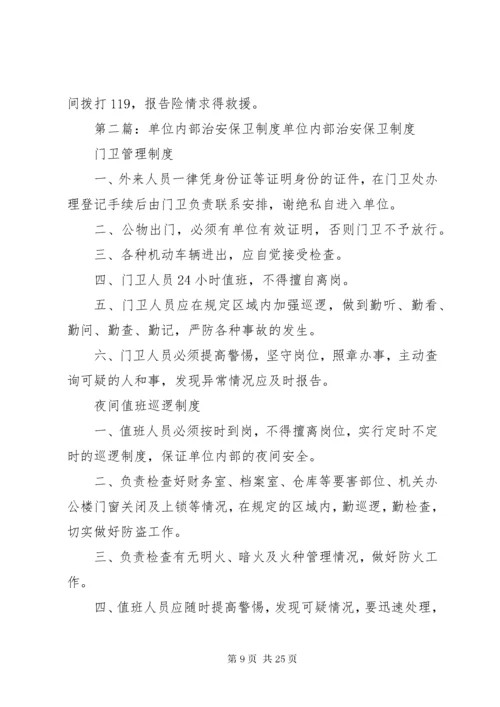 间拨打 119，报告险情求得救援。

第二篇：单位内部治安保卫制度单位内部治安保卫制度

门卫管理制度

一、外来人员一律凭身份证等证明身份的证件，在门卫处办理登记手续后由门卫负责联系安排，谢绝私自进入单位。

二、公物出门，必须有单位有效证明，否则门卫不予放行。

三、各种机动车辆进出，应自觉接受检查。

四、门卫人员 24 小时值班，不得擅自离岗。

五、门卫人员应在规定区域内加强巡逻，做到勤听、勤看、勤问、勤查、勤记，严防各种事故的发生。

六、门卫人员必须提高警惕，坚守岗位，照章办事，主动查询可疑的人和事，发现异常情况应及时报告。

夜间值班巡逻制度

一、值班人员必须按时到岗，不得擅离岗位，实行定时不定时的巡逻制度，保证单位内部的夜间安全。

二、负责检查好财务室、档案室、仓库等要害部位、机关办公楼门窗关闭及上锁等情况，在规定的区域内，勤巡逻，勤检查，切实做好防盗工作。

三、负责检查有无明火、暗火及火种管理情况，做好防火工作。

四、值班人员应随时提高警惕，发现可疑情况，要迅速处理，

第 9 页 共 25 页